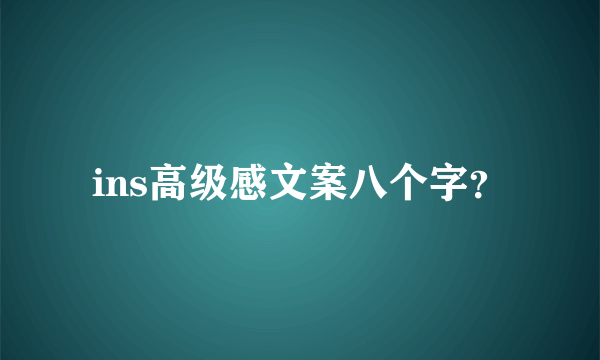 ins高级感文案八个字?